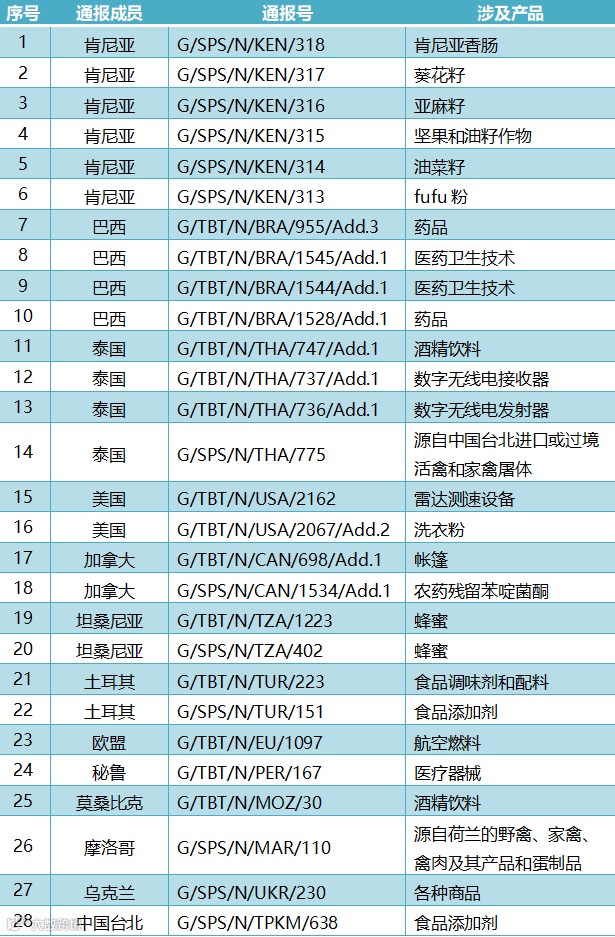 | 序号 | 通报成员 | 通报号 | 涉及产品 |
|---|---|---|---|
| 1 | 肯尼亚 | G/SPS/N/KEN/318 | 肯尼亚香肠 |
| 2 | 肯尼亚 | G/SPS/N/KEN/317 | 葵花籽 |
| 3 | 肯尼亚 | G/SPS/N/KEN/316 | 亚麻籽 |
| 4 | 肯尼亚 | G/SPS/N/KEN/315 | 坚果和油籽作物 |
| 5 | 肯尼亚 | G/SPS/N/KEN/314 | 油菜籽 |
| 6 | 肯尼亚 | G/SPS/N/KEN/313 | fufu粉 |
| 7 | 巴西 | G/TBT/N/BRA/955/Add.3 | 药品 |
| 8 | 巴西 | G/TBT/N/BRA/1545/Add.1 | 医药卫生技术 |
| 9 | 巴西 | G/TBT/N/BRA/1544/Add.1 | 医药卫生技术 |
| 10 | 巴西 | G/TBT/N/BRA/1528/Add.1 | 药品 |
| 11 | 泰国 | G/TBT/N/THA/747/Add.1 | 酒精饮料 |
| 12 | 泰国 | G/TBT/N/THA/737/Add.1 | 数字无线电接收器 |
| 13 | 泰国 | G/TBT/N/THA/736/Add.1 | 数字无线电发射器 |
| 14 | 泰国 | G/SPS/N/THA/775 | 源自中国台北进口或过境活禽和家禽屠体 |
| 15 | 美国 | G/TBT/N/USA/2162 | 雷达测速设备 |
| 16 | 美国 | G/TBT/N/USA/2067/Add.2 | 洗衣粉 |
| 17 | 加拿大 | G/TBT/N/CAN/698/Add.1 | 帐篷 |
| 18 | 加拿大 | G/SPS/N/CAN/1534/Add.1 | 农药残留苯啶菌酮 |
| 19 | 坦桑尼亚 | G/TBT/N/TZA/1223 | 蜂蜜 |
| 20 | 坦桑尼亚 | G/SPS/N/TZA/402 | 蜂蜜 |
| 21 | 土耳其 | G/TBT/N/TUR/223 | 食品调味剂和配料 |
| 22 | 土耳其 | G/SPS/N/TUR/151 | 食品添加剂 |
| 23 | 欧盟 | G/TBT/N/EU/1097 | 航空燃料 |
| 24 | 秘鲁 | G/TBT/N/PER/167 | 医疗器械 |
| 25 | 莫桑比克 | G/TBT/N/MOZ/30 | 酒精饮料 |
| 26 | 摩洛哥 | G/SPS/N/MAR/110 | 源自荷兰的野禽、家禽、禽肉及其产品和蛋制品 |
| 27 | 乌克兰 | G/SPS/N/UKR/230 | 各种商品 |
| 28 | 中国台北 | G/SPS/N/TPKM/638 | 食品添加剂 |